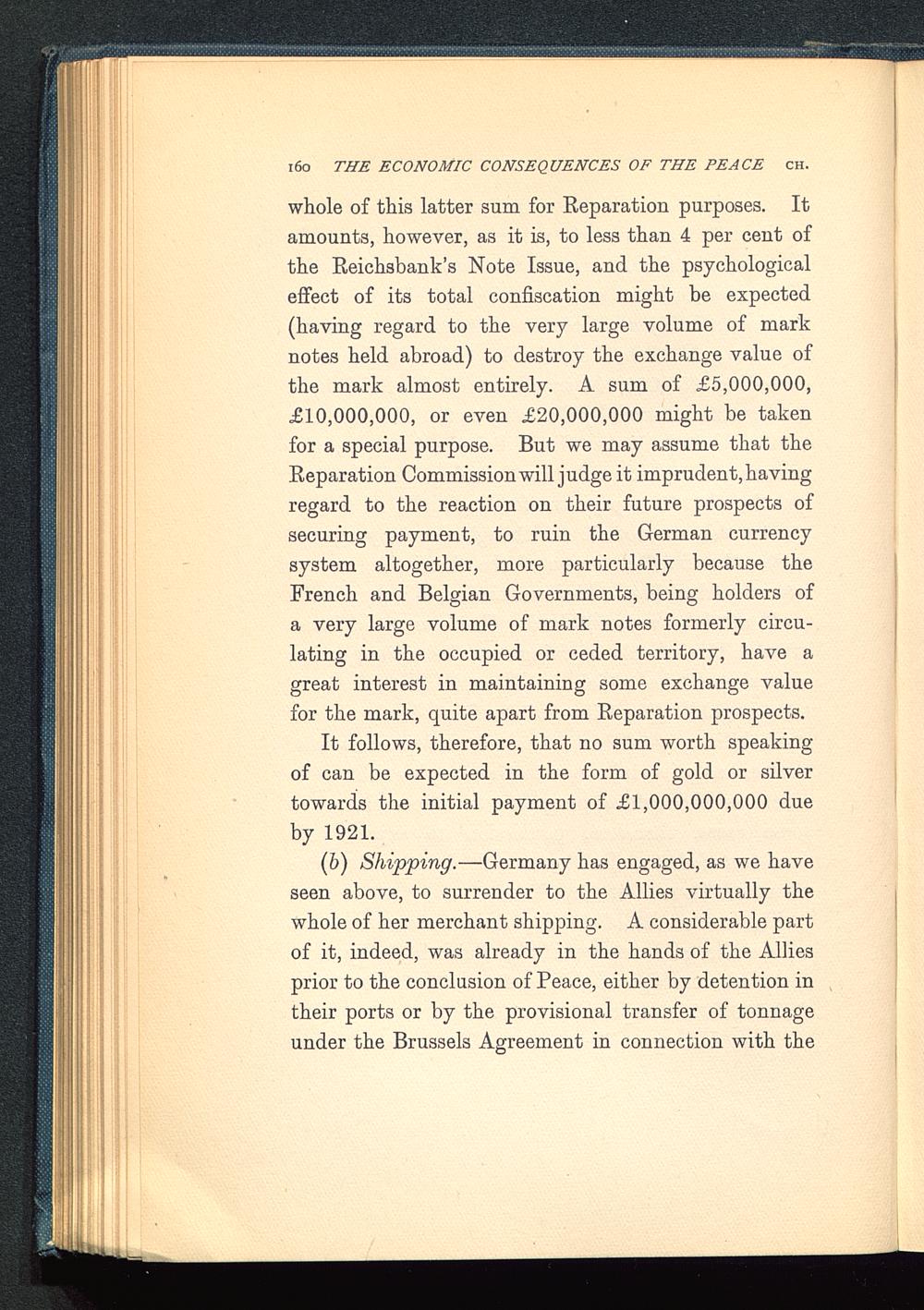 160 THE ECONOMIC CONSEQUENCES OF THE PEACE CH.

whole of this latter sum for Reparation purposes. It amounts, however, as it is, to less than 4 per cent of the Reichsbank's Note Issue, and the psychological effect of its total confiscation might be expected (having regard to the very large volume of mark notes held abroad) to destroy the exchange value of the mark almost entirely. A sum of £5,000,000, £10,000,000, or even £20,000,000 might be taken for a special purpose. But we may assume that the Reparation Commission will judge it imprudent, having regard to the reaction on their future prospects of securing payment, to ruin the German currency system altogether, more particularly because the French and Belgian Governments, being holders of a very large volume of mark notes formerly circulating in the occupied or ceded territory, have a great interest in maintaining some exchange value for the mark, quite apart from Reparation prospects.

It follows, therefore, that no sum worth speaking of can be expected in the form of gold or silver towards the initial payment of £1,000,000,000 due by 1921.

(b) Shipping.—Germany has engaged, as we have seen above, to surrender to the Allies virtually the whole of her merchant shipping. A considerable part of it, indeed, was already in the hands of the Allies prior to the conclusion of Peace, either by detention in their ports or by the provisional transfer of tonnage under the Brussels Agreement in connection with the